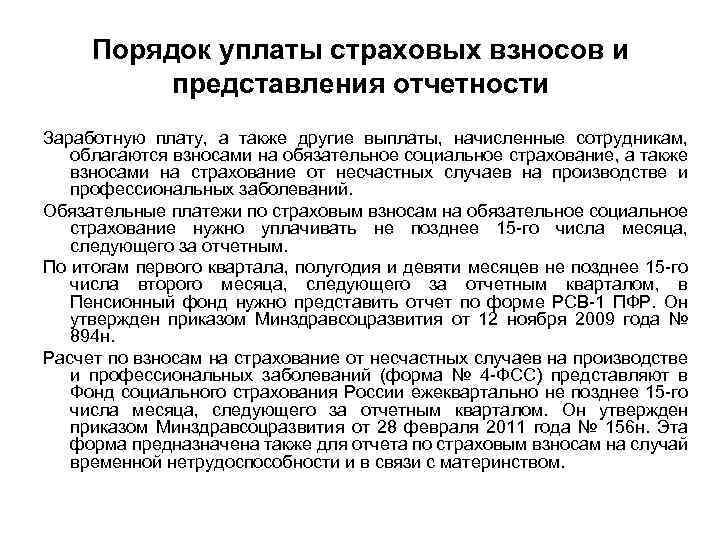 Порядок уплаты страховых взносов и представления отчетности

Заработную плату, а также другие выплаты, начисленные сотрудникам, облагаются взносами на обязательное социальное страхование, а также взносами на страхование от несчастных случаев на производстве и профессиональных заболеваний.

Обязательные платежи по страховым взносам на обязательное социальное страхование нужно уплачивать не позднее 15-го числа месяца, следующего за отчетным.

По итогам первого квартала, полугодия и девяти месяцев не позднее 15-го числа второго месяца, следующего за отчетным кварталом, в Пенсионный фонд нужно представить отчет по форме РСВ-1 ПФР. Он утвержден приказом Минздравсоцразвития от 12 ноября 2009 года № 894н.

Расчет по взносам на страхование от несчастных случаев на производстве и профессиональных заболеваний (форма № 4-ФСС) представляют в Фонд социального страхования России ежеквартально не позднее 15-го числа месяца, следующего за отчетным кварталом. Он утвержден приказом Минздравсоцразвития от 28 февраля 2011 года № 156н. Эта форма предназначена также для отчета по страховым взносам на случай временной нетрудоспособности и в связи с материнством.